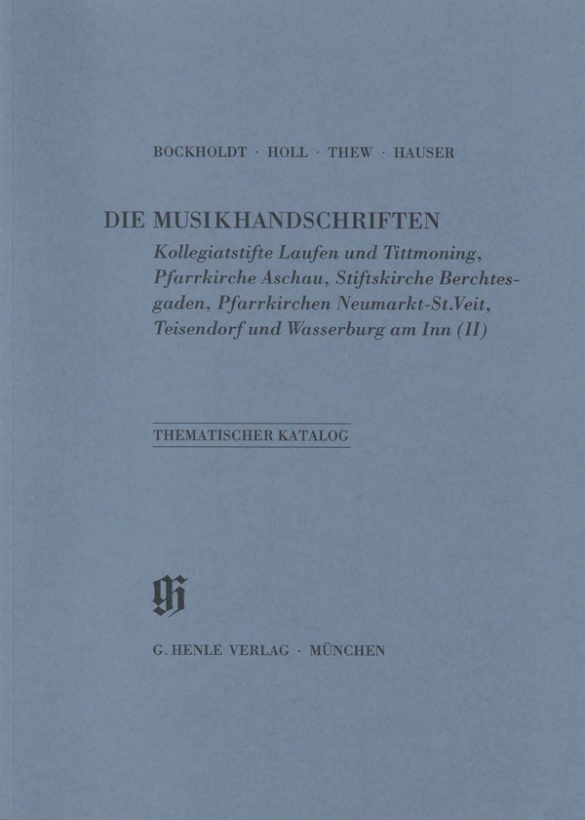 BOCKHOLDT · HOLL · THEW · HAUSER

DIE MUSIKHANDSCHRIFTEN

Kollegiatstifte Laufen und Tittmoning, Pfarrkirche Aschau, Stiftskirche Berchtesgaden, Pfarrkirchen Neumarkt-St.Veit, Teisendorf und Wasserburg am Inn (II)

THEMATISCHER KATALOG

gh

G. HENLE VERLAG · MÜNCHEN